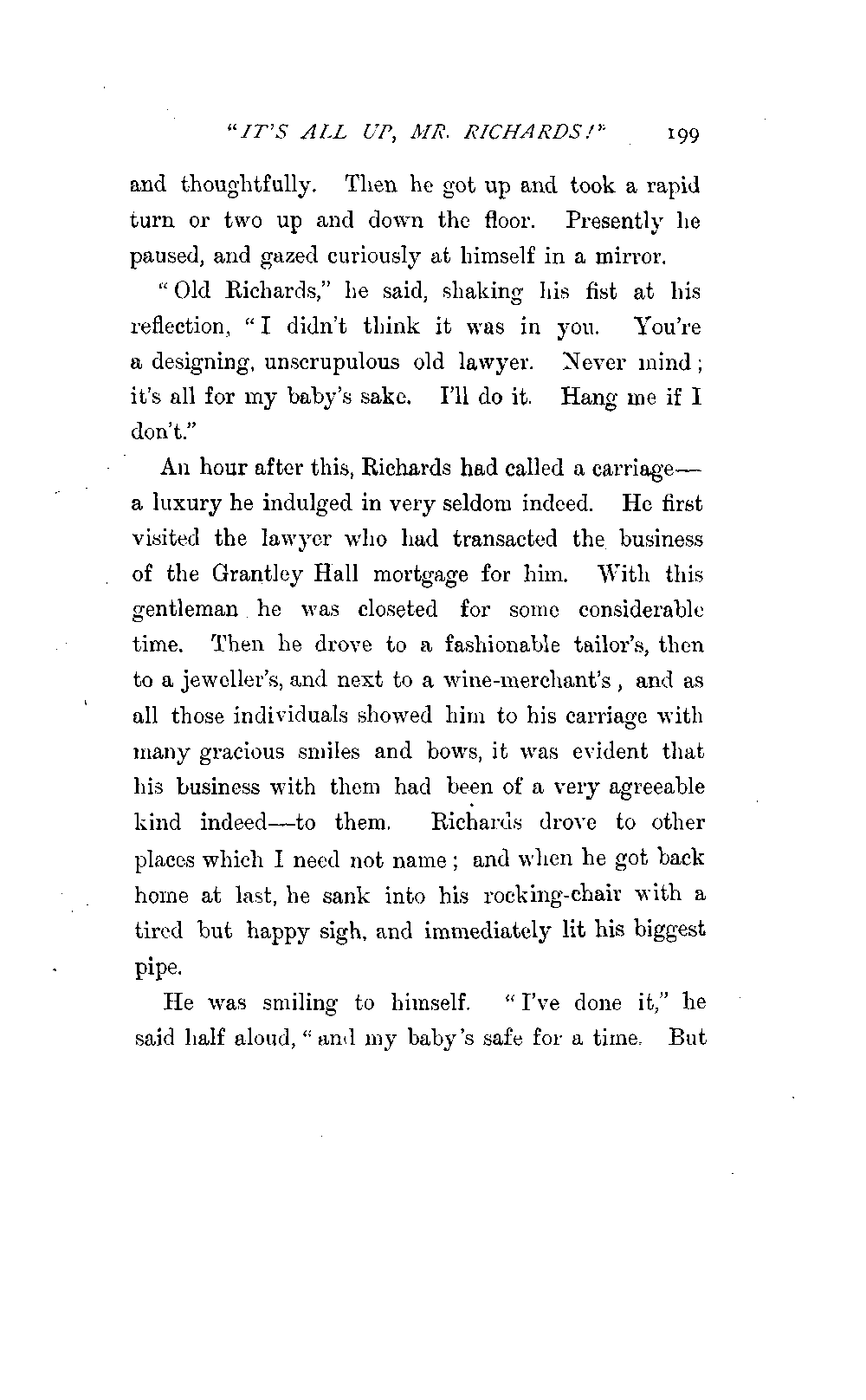 "IT'S ALL UP, MR. RICHARDS!" 199

and thoughtfully. Then he got up and took a rapid turn or two up and down the floor. Presently he paused, and gazed curiously at himself in a mirror.

"Old Richards," he said, shaking his fist at his reflection, "I didn't think it was in you. You're a designing, unscrupulous old lawyer. Never mind; it's all for my baby's sake. I'll do it. Hang me if I don't."

An hour after this, Richards had called a carriage—a luxury he indulged in very seldom indeed. He first visited the lawyer who had transacted the business of the Grantley Hall mortgage for him. With this gentleman he was closeted for some considerable time. Then he drove to a fashionable tailor's, then to a jeweller's, and next to a wine-merchant's, and as all those individuals showed him to his carriage with many gracious smiles and bows, it was evident that his business with them had been of a very agreeable kind indeed—to them. Richards drove to other places which I need not name; and when he got back home at last, he sank into his rocking-chair with a tired but happy sigh, and immediately lit his biggest pipe.

He was smiling to himself. "I've done it," he said half aloud, "and my baby's safe for a time. But